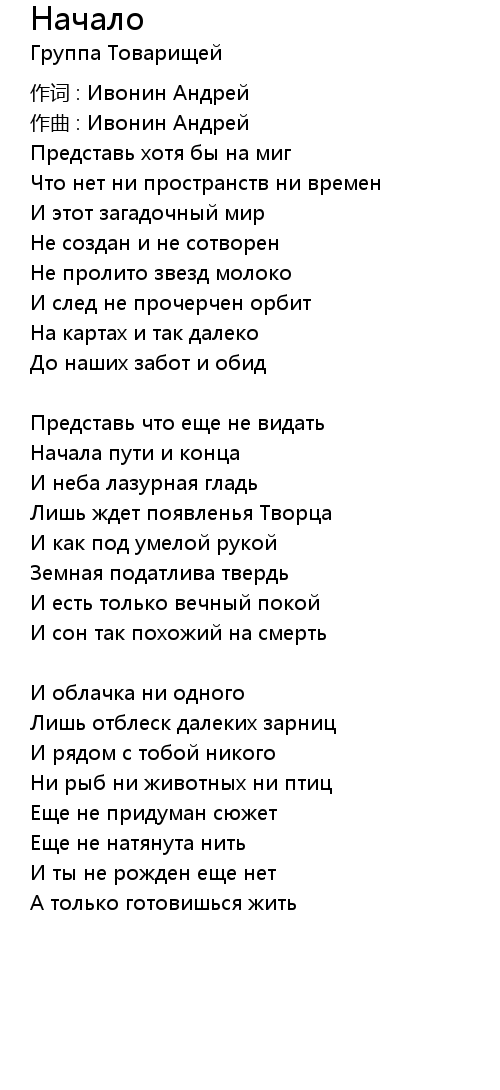 Начало
Группа Товарищей

作词 : Ивонин Андрей
作曲 : Ивонин Андрей
Представь хотя бы на миг
Что нет ни пространств ни времен
И этот загадочный мир
Не создан и не сотворен
Не пролито звезд молоко
И след не прочерчен орбит
На картах и так далеко
До наших забот и обид

Представь что еще не видать
Начала пути и конца
И неба лазурная гладь
Лишь ждет появленья Творца
И как под умелой рукой
Земная податлива твердь
И есть только вечный покой
И сон так похожий на смерть

И облачка ни одного
Лишь отблеск далеких зарниц
И рядом с тобой никого
Ни рыб ни животных ни птиц
Еще не придуман сюжет
Еще не натянута нить
И ты не рожден еще нет
А только готовишься жить